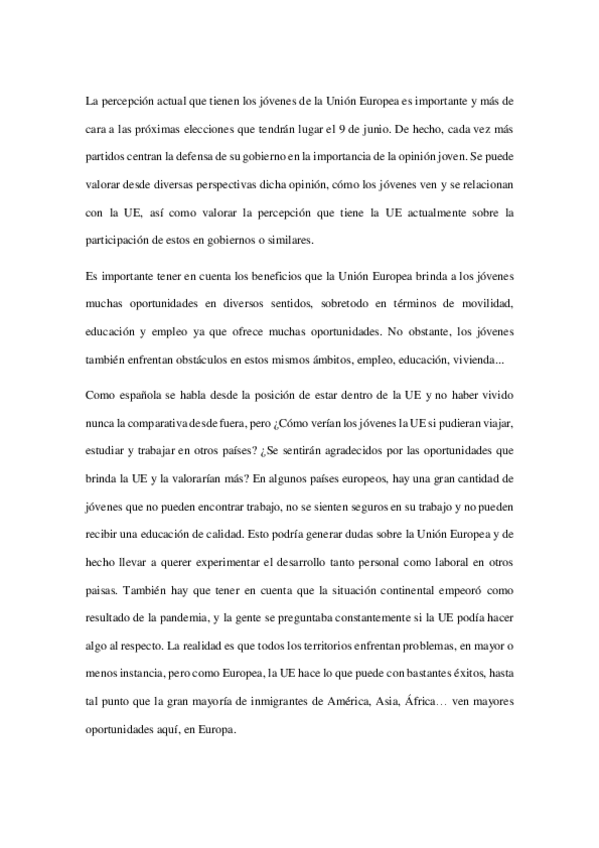 La percepción actual que tienen los jóvenes de la Unión Europea es importante y más de cara a las próximas elecciones que tendrán lugar el 9 de junio. De hecho, cada vez más partidos centran la defensa de su gobierno en la importancia de la opinión joven. Se puede valorar desde diversas perspectivas dicha opinión, cómo los jóvenes ven y se relacionan con la UE, así como valorar la percepción que tiene la UE actualmente sobre la participación de estos en gobiernos o similares.

Es importante tener en cuenta los beneficios que la Unión Europea brinda a los jóvenes muchas oportunidades en diversos sentidos, sobretodo en términos de movilidad, educación y empleo ya que ofrece muchas oportunidades. No obstante, los jóvenes también enfrentan obstáculos en estos mismos ámbitos, empleo, educación, vivienda...

Como española se habla desde la posición de estar dentro de la UE y no haber vivido nunca la comparativa desde fuera, pero ¿Cómo verían los jóvenes la UE si pudieran viajar, estudiar y trabajar en otros países? ¿Se sentirán agradecidos por las oportunidades que brinda la UE y la valorarían más? En algunos países europeos, hay una gran cantidad de jóvenes que no pueden encontrar trabajo, no se sienten seguros en su trabajo y no pueden recibir una educación de calidad. Esto podría generar dudas sobre la Unión Europea y de hecho llevar a querer experimentar el desarrollo tanto personal como laboral en otros paisas. También hay que tener en cuenta que la situación continental empeoró como resultado de la pandemia, y la gente se preguntaba constantemente si la UE podía hacer algo al respecto. La realidad es que todos los territorios enfrentan problemas, en mayor o menos instancia, pero como Europea, la UE hace lo que puede con bastantes éxitos, hasta tal punto que la gran mayoría de inmigrantes de América, Asia, África… ven mayores oportunidades aquí, en Europa.